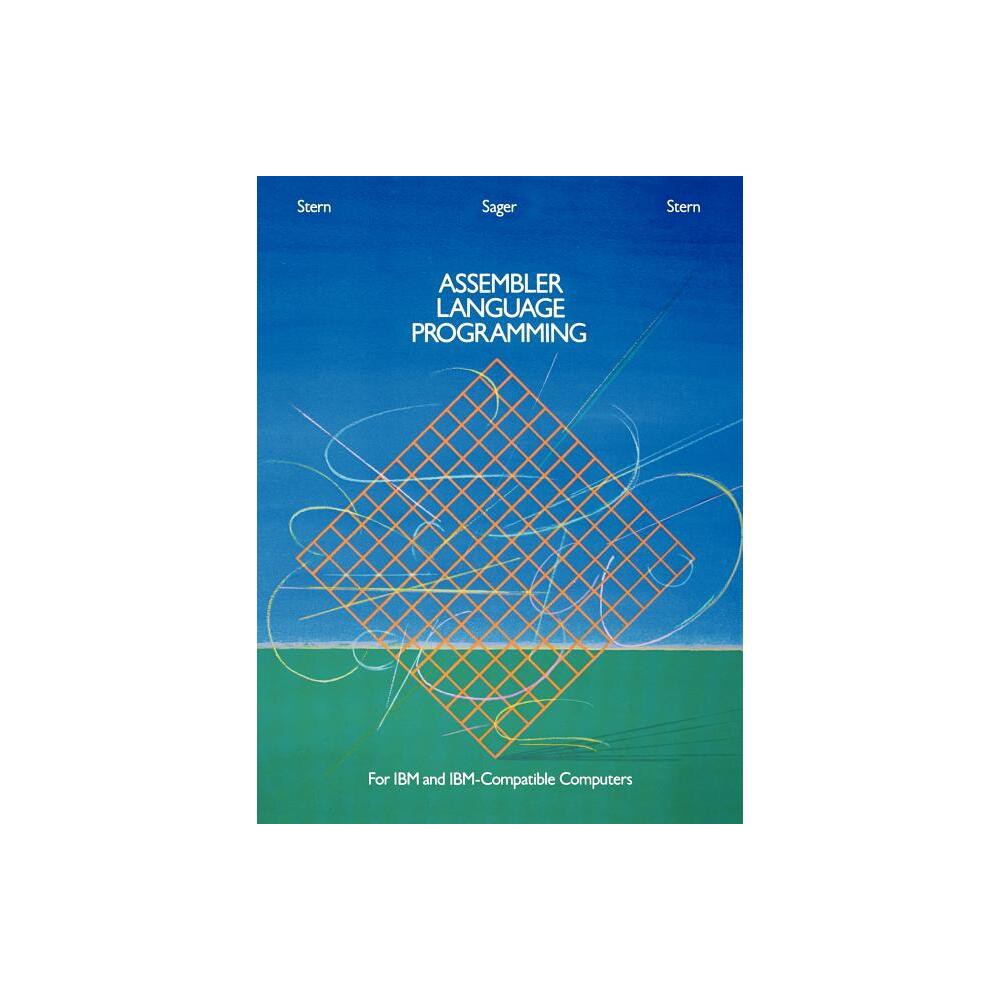 Stern Sager Stern

ASSEMBLER
LANGUAGE
PROGRAMMING

For IBM and IBM-Compatible Computers